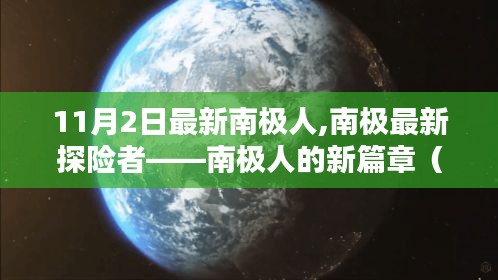 11月2日最新南极人,南极最新探险者——南极人的新篇章（